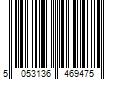 5 053136 469475